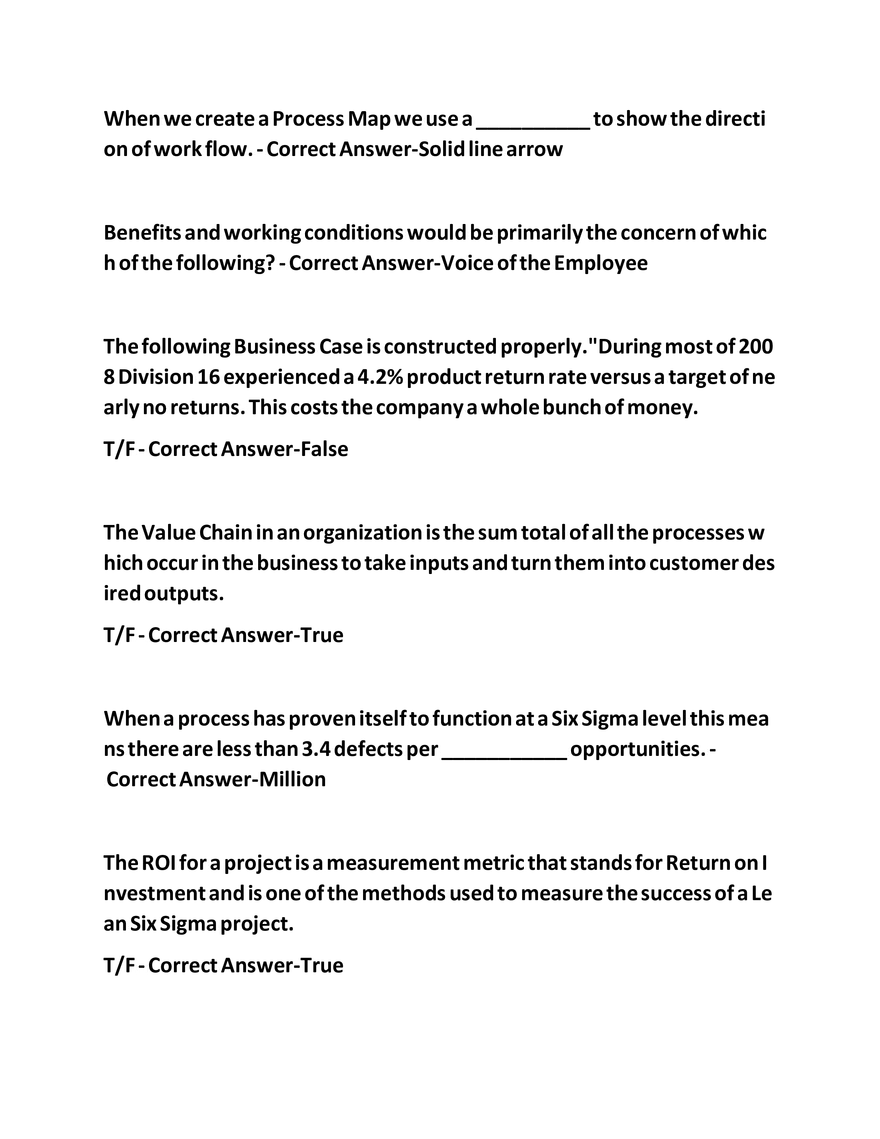 When we create a Process Map we use a __________ to show the direction of work flow. - Correct Answer-Solid line arrow

Benefits and working conditions would be primarily the concern of which of the following? - Correct Answer-Voice of the Employee

The following Business Case is constructed properly."During most of 2008 Division 16 experienced a 4.2% product return rate versus a target of nearly no returns. This costs the company a whole bunch of money.

T/F - Correct Answer-False

The Value Chain in an organization is the sum total of all the processes which occur in the business to take inputs and turn them into customer desired outputs.

T/F - Correct Answer-True

When a process has proven itself to function at a Six Sigma level this means there are less than 3.4 defects per ___________ opportunities. - Correct Answer-Million

The ROI for a project is a measurement metric that stands for Return on Investment and is one of the methods used to measure the success of a Lean Six Sigma project.

T/F - Correct Answer-True